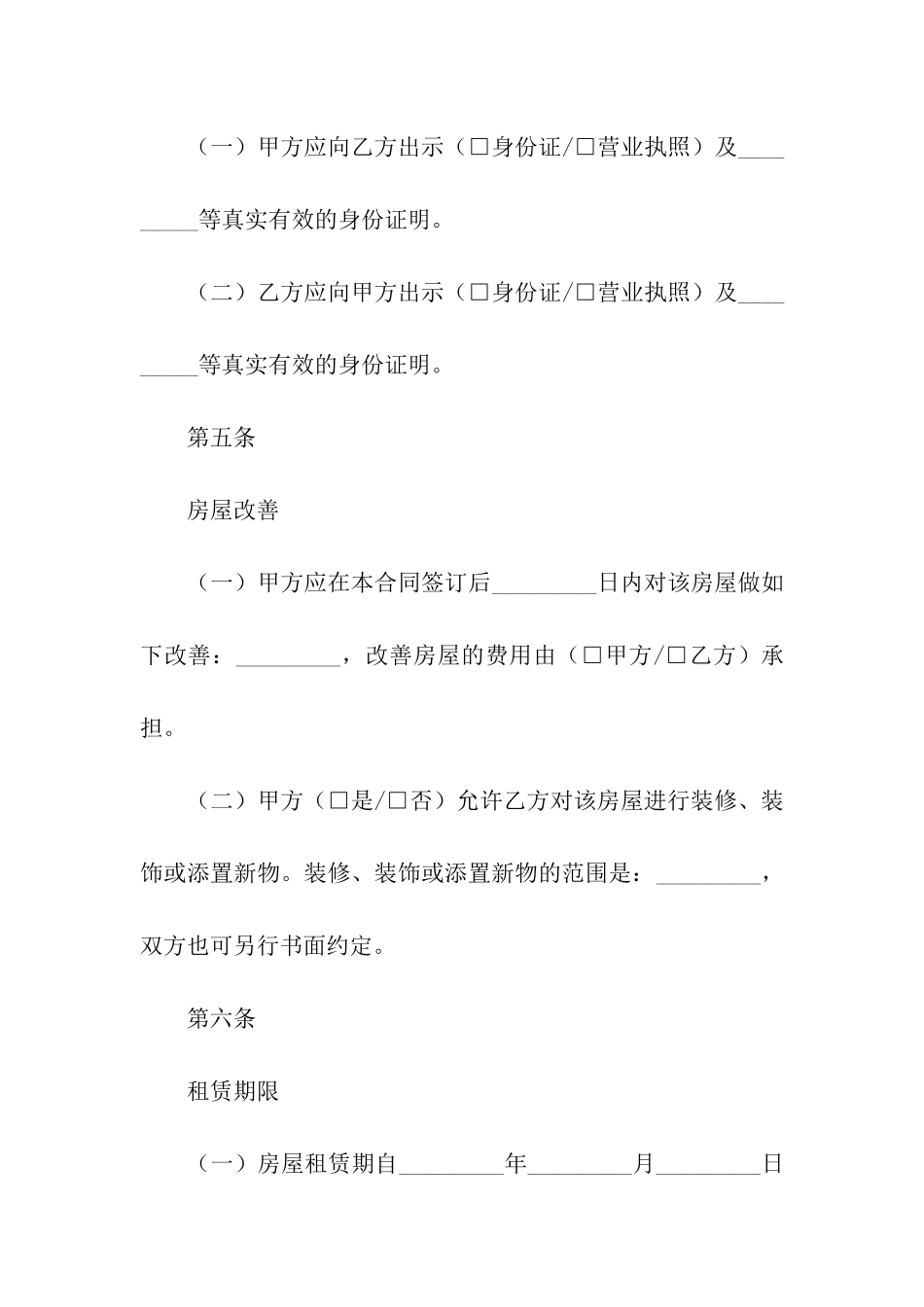 （一）甲方应向乙方出示（□身份证/□营业执照）及_________等真实有效的身份证明。

（二）乙方应向甲方出示（□身份证/□营业执照）及_________等真实有效的身份证明。

第五条

房屋改善

（一）甲方应在本合同签订后_________日内对该房屋做如下改善：_________，改善房屋的费用由（□甲方/□乙方）承担。

（二）甲方（□是/□否）允许乙方对该房屋进行装修、装饰或添置新物。装修、装饰或添置新物的范围是：_________，双方也可另行书面约定。

第六条

租赁期限

（一）房屋租赁期自_________年_________月_________日